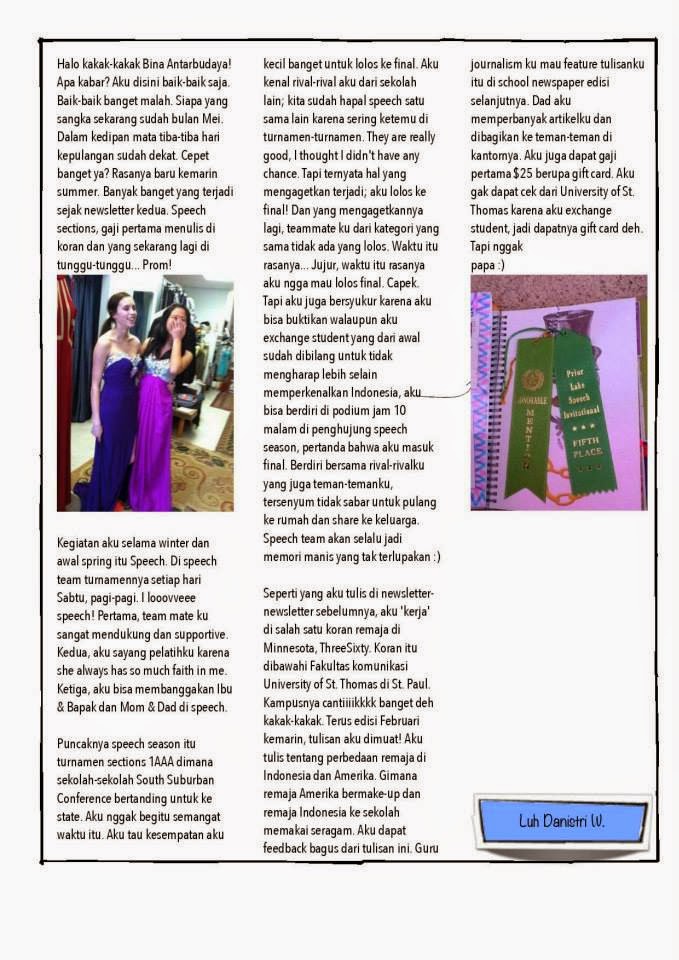 Halo kakak-kakak Bina Antarbudaya! Apa kabar? Aku disini baik-baik saja. Baik-baik banget malah. Siapa yang sangka sekarang sudah bulan Mei. Dalam kedipan mata tiba-tiba hari kepulangan sudah dekat. Cepet banget ya? Rasanya baru kemarin summer. Banyak banget yang terjadi sejak newsletter kedua. Speech sections, gaji pertama menulis di koran dan yang sekarang lagi di tunggu-tunggu... Prom!

Kegiatan aku selama winter dan awal spring itu Speech. Di speech team turnamennya setiap hari Sabtu, pagi-pagi. I looovveee speech! Pertama, team mate ku sangat mendukung dan supportive. Kedua, aku sayang pelatihku karena she always has so much faith in me. Ketiga, aku bisa membanggakan Ibu & Bapak dan Mom & Dad di speech.

Puncaknya speech season itu turnamen sections 1AAA dimana sekolah-sekolah South Suburban Conference bertanding untuk ke state. Aku nggak begitu semangat waktu itu. Aku tau kesempatan aku kecil banget untuk lolos ke final. Aku kenal rival-rival aku dari sekolah lain; kita sudah hapal speech satu sama lain karena sering ketemu di turnamen-turnamen. They are really good, I thought I didn't have any chance. Tapi ternyata hal yang mengagetkan terjadi; aku lolos ke final! Dan yang mengagetkannya lagi, teammate ku dari kategori yang sama tidak ada yang lolos. Waktu itu rasanya... Jujur, waktu itu rasanya aku ngga mau lolos final. Capek. Tapi aku juga bersyukur karena aku bisa buktikan walaupun aku exchange student yang dari awal sudah dibilang untuk tidak mengharap lebih selain memperkenalkan Indonesia, aku bisa berdiri di podium jam 10 malam di penghujung speech season, pertanda bahwa aku masuk final. Berdiri bersama rival-rivalku yang juga teman-temanku, tersenyum tidak sabar untuk pulang ke rumah dan share ke keluarga. Speech team akan selalu jadi memori manis yang tak terlupakan :)

Seperti yang aku tulis di newsletter-newsletter sebelumnya, aku 'kerja' di salah satu koran remaja di Minnesota, ThreeSixty. Koran itu dibawahi Fakultas komunikasi University of St. Thomas di St. Paul. Kampusnya cantiiiikkkk banget deh kakak-kakak. Terus edisi Februari kemarin, tulisan aku dimuat! Aku tulis tentang perbedaan remaja di Indonesia dan Amerika. Gimana remaja Amerika bermake-up dan remaja Indonesia ke sekolah memakai seragam. Aku dapat feedback bagus dari tulisan ini. Guru journalism ku mau feature tulisanku itu di school newspaper edisi selanjutnya. Dad aku memperbanyak artikelku dan dibagikan ke teman-teman di kantornya. Aku juga dapat gaji pertama $25 berupa gift card. Aku gak dapat cek dari University of St. Thomas karena aku exchange student, jadi dapatnya gift card deh. Tapi nggak papa :)

HONORABLE MENTION

Prior Lake Speech Invitational
FIFTH PLACE

Luh Danistri W.